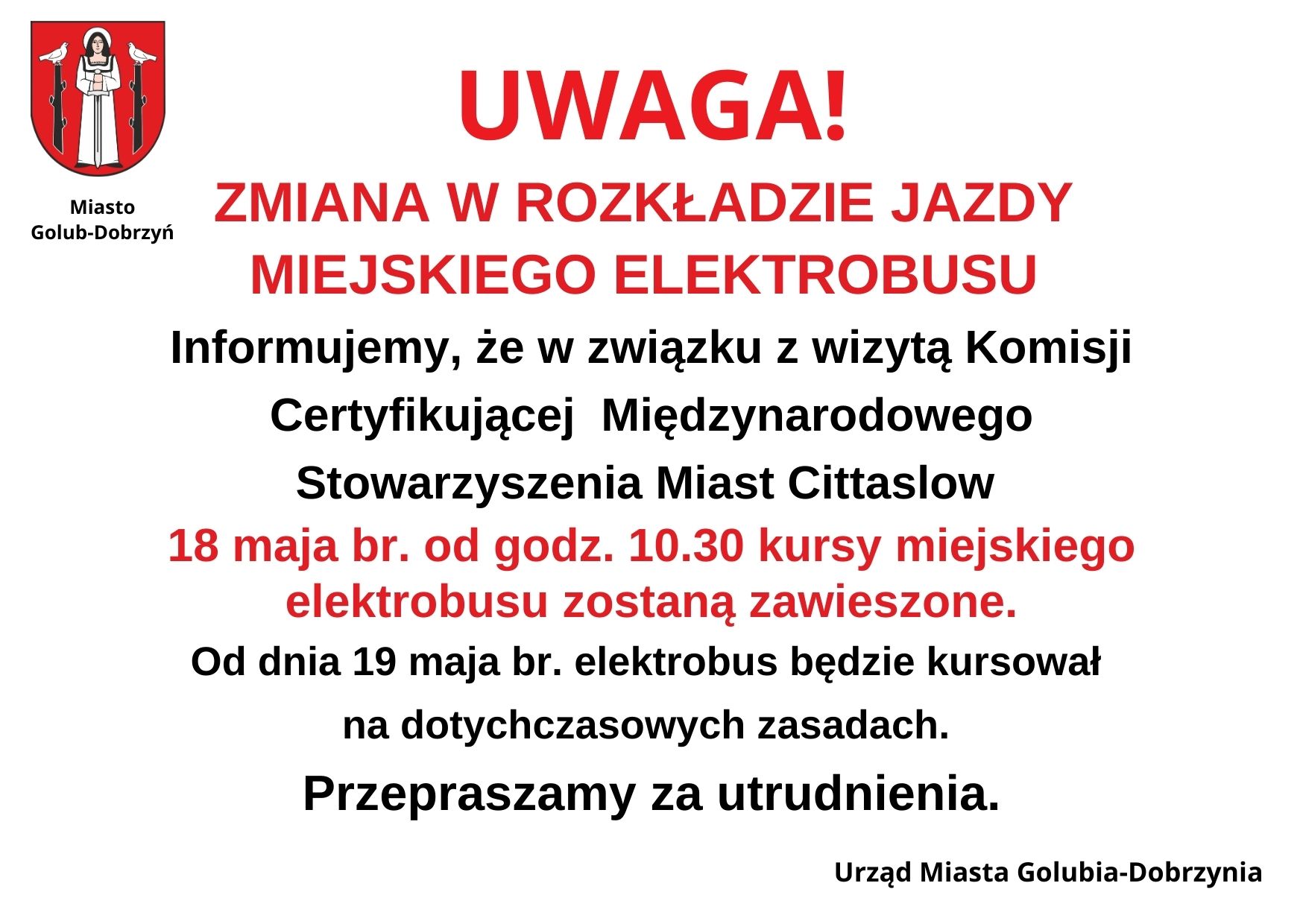 Miasto Golub-Dobrzyń

UWAGA!

ZMIANA W ROZKŁADZIE JAZDY MIEJSKIEGO ELEKTROBUSU

Informujemy, że w związku z wizytą Komisji Certyfikującej Międzynarodowego Stowarzyszenia Miast Cittaslow

18 maja br. od godz. 10.30 kursy miejskiego elektrobusu zostaną zawieszone.

Od dnia 19 maja br. elektrobus będzie kursował na dotychczasowych zasadach.

Przepraszamy za utrudnienia.

Urząd Miasta Golubia-Dobrzynia